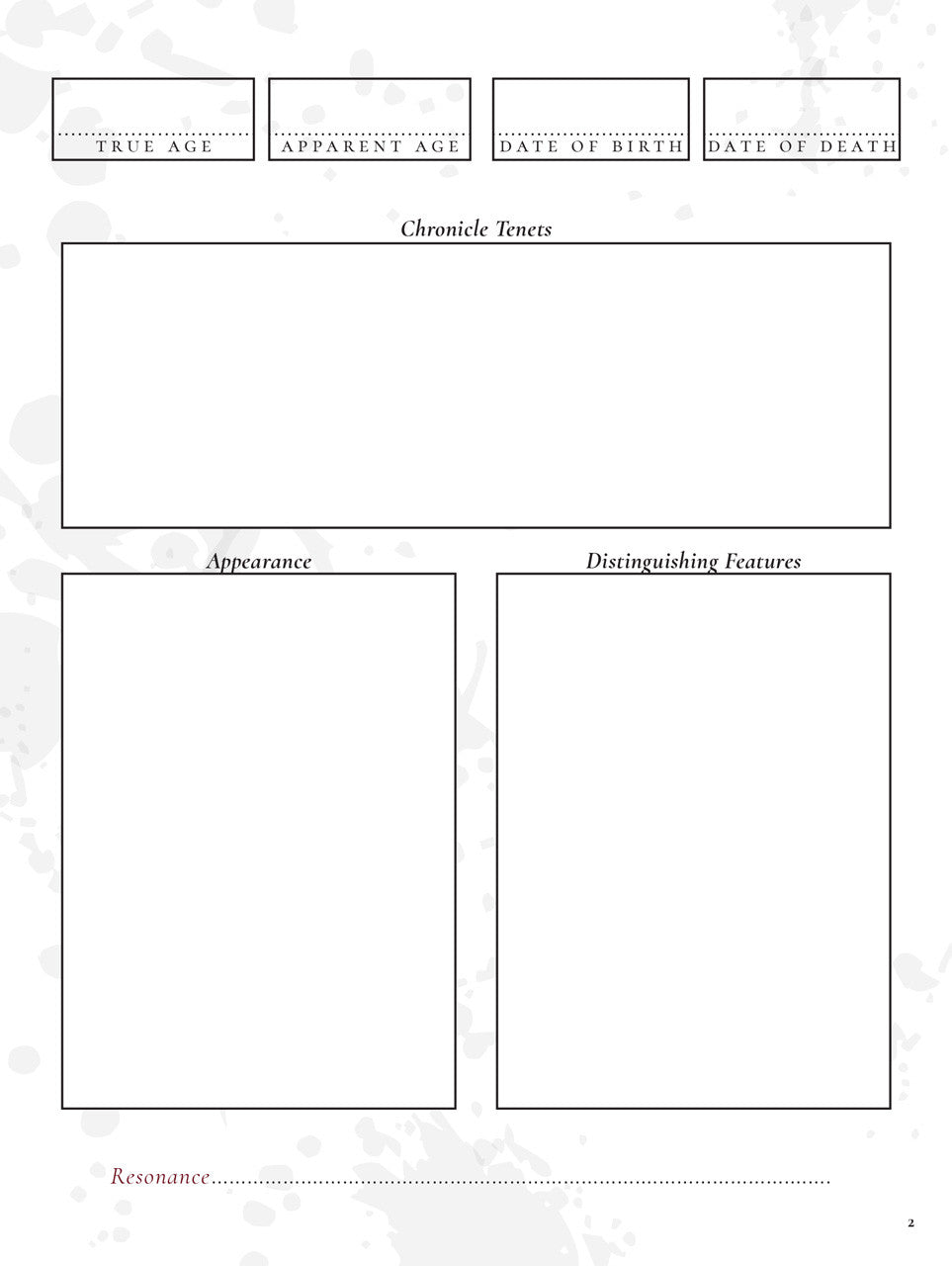 TRUE AGE

APPARENT AGE

DATE OF BIRTH

DATE OF DEATH

Chronicle Tenets

Appearance

Distinguishing Features

Resonance

2